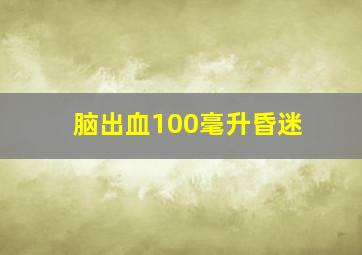 脑出血100毫升昏迷